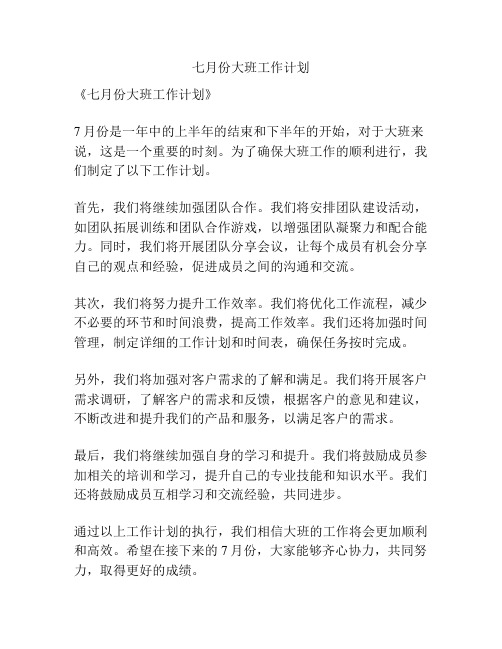 七月份大班工作计划

《七月份大班工作计划》

7月份是一年中的上半年的结束和下半年的开始，对于大班来说，这是一个重要的时刻。为了确保大班工作的顺利进行，我们制定了以下工作计划。

首先，我们将继续加强团队合作。我们将安排团队建设活动，如团队拓展训练和团队合作游戏，以增强团队凝聚力和配合能力。同时，我们将开展团队分享会议，让每个成员有机会分享自己的观点和经验，促进成员之间的沟通和交流。

其次，我们将努力提升工作效率。我们将优化工作流程，减少不必要的环节和时间浪费，提高工作效率。我们还将加强时间管理，制定详细的工作计划和时间表，确保任务按时完成。

另外，我们将加强对客户需求的了解和满足。我们将开展客户需求调研，了解客户的需求和反馈，根据客户的意见和建议，不断改进和提升我们的产品和服务，以满足客户的需求。

最后，我们将继续加强自身的学习和提升。我们将鼓励成员参加相关的培训和学习，提升自己的专业技能和知识水平。我们还将鼓励成员互相学习和交流经验，共同进步。

通过以上工作计划的执行，我们相信大班的工作将会更加顺利和高效。希望在接下来的7月份，大家能够齐心协力，共同努力，取得更好的成绩。